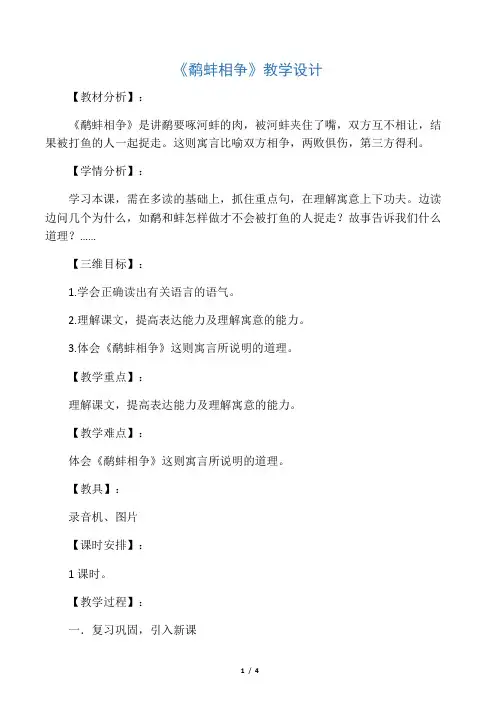 《鹬蚌相争》教学设计

【教材分析】：

《鹬蚌相争》是讲鹬要啄河蚌的肉，被河蚌夹住了嘴，双方互不相让，结果被打鱼的人一起捉走。这则寓言比喻双方相争，两败俱伤，第三方得利。

【学情分析】：

学习本课，需在多读的基础上，抓住重点句，在理解寓意上下功夫。边读边问几个为什么，如鹬和蚌怎样做才不会被打鱼的人捉走？故事告诉我们什么道理？……

【三维目标】：

1.学会正确读出有关语言的语气。

2.理解课文，提高表达能力及理解寓意的能力。

3.体会《鹬蚌相争》这则寓言所说明的道理。

【教学重点】：

理解课文，提高表达能力及理解寓意的能力。

【教学难点】：

体会《鹬蚌相争》这则寓言所说明的道理。

【教具】：

录音机、图片

【课时安排】：

1 课时。

【教学过程】：

一．复习巩固，引入新课

1 / 4